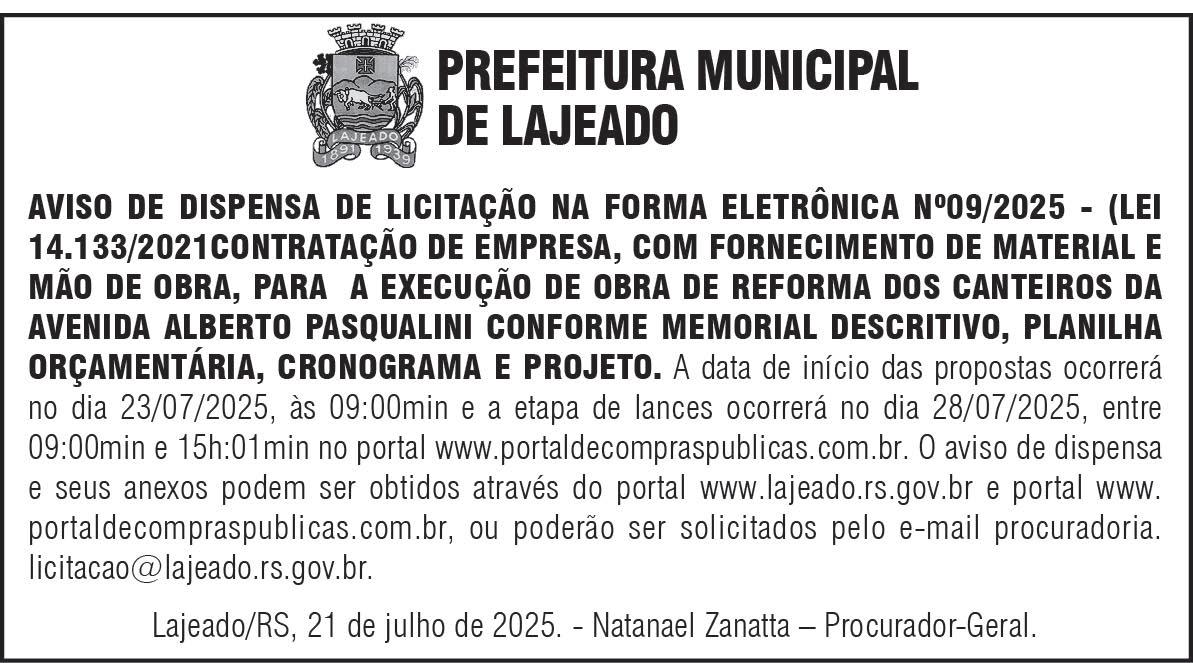 LAJEADO
1891 1939

PREFEITURA MUNICIPAL DE LAJEADO

AVISO DE DISPENSA DE LICITAÇÃO NA FORMA ELETRÔNICA Nº09/2025 - (LEI 14.133/2021CONTRATAÇÃO DE EMPRESA, COM FORNECIMENTO DE MATERIAL E MÃO DE OBRA, PARA A EXECUÇÃO DE OBRA DE REFORMA DOS CANTEIROS DA AVENIDA ALBERTO PASQUALINI CONFORME MEMORIAL DESCRITIVO, PLANILHA ORÇAMENTÁRIA, CRONOGRAMA E PROJETO. A data de início das propostas ocorrerá no dia 23/07/2025, às 09:00min e a etapa de lances ocorrerá no dia 28/07/2025, entre 09:00min e 15h:01min no portal www.portaldecompraspublicas.com.br. O aviso de dispensa e seus anexos podem ser obtidos através do portal www.lajeado.rs.gov.br e portal www.portaldecompraspublicas.com.br, ou poderão ser solicitados pelo e-mail procuradoria.licitacao@lajeado.rs.gov.br.

Lajeado/RS, 21 de julho de 2025. - Natanael Zanatta – Procurador-Geral.